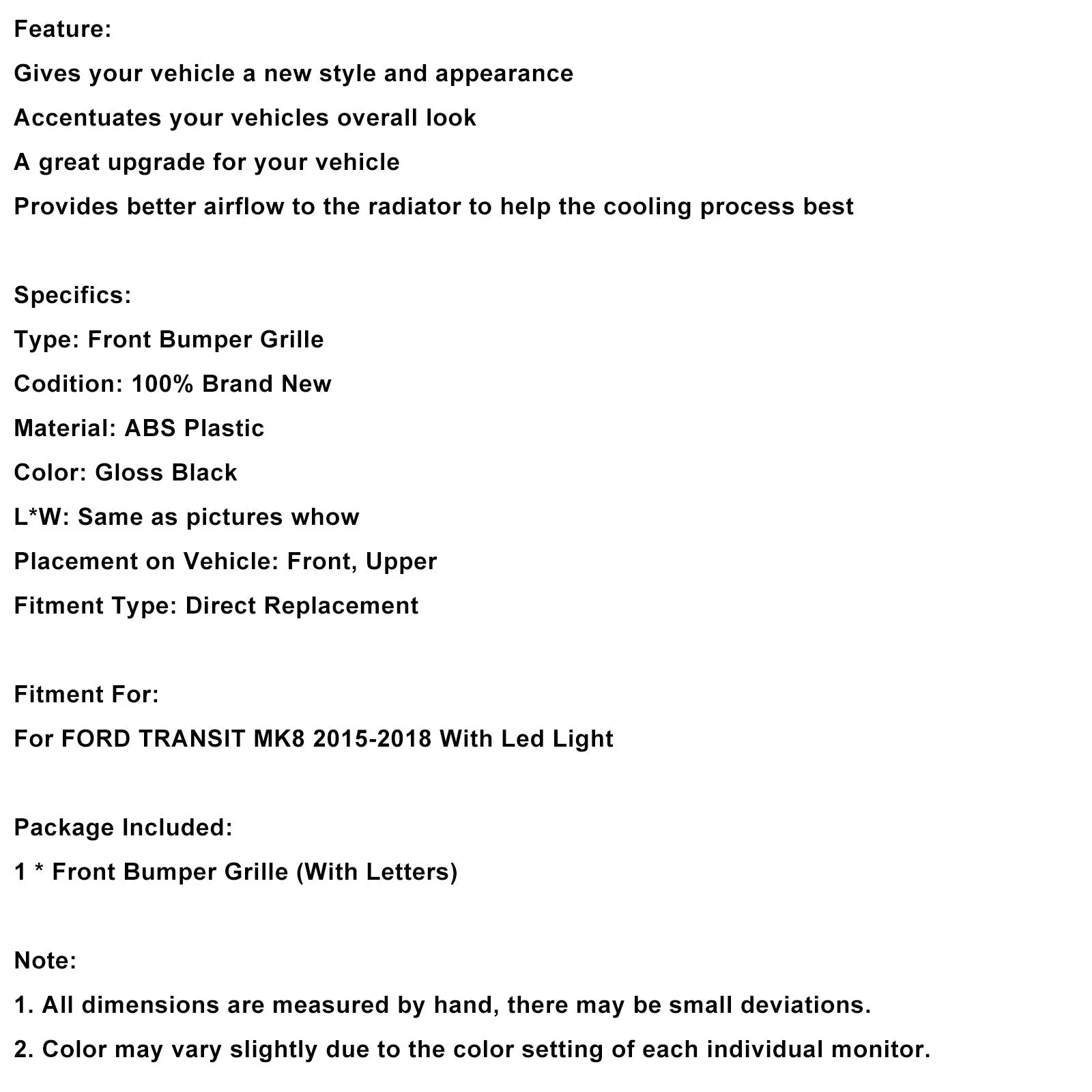 Feature:

Gives your vehicle a new style and appearance

Accentuates your vehicles overall look

A great upgrade for your vehicle

Provides better airflow to the radiator to help the cooling process best

Specifics:

Type: Front Bumper Grille

Codition: 100% Brand New

Material: ABS Plastic

Color: Gloss Black

L*W: Same as pictures whow

Placement on Vehicle: Front, Upper

Fitment Type: Direct Replacement

Fitment For:

For FORD TRANSIT MK8 2015-2018 With Led Light

Package Included:

1 * Front Bumper Grille (With Letters)

Note:

1. All dimensions are measured by hand, there may be small deviations.

2. Color may vary slightly due to the color setting of each individual monitor.